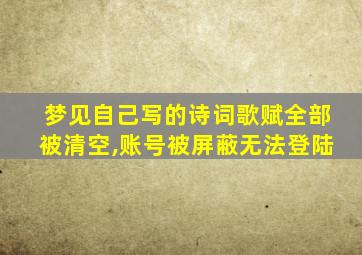 梦见自己写的诗词歌赋全部被清空,账号被屏蔽无法登陆